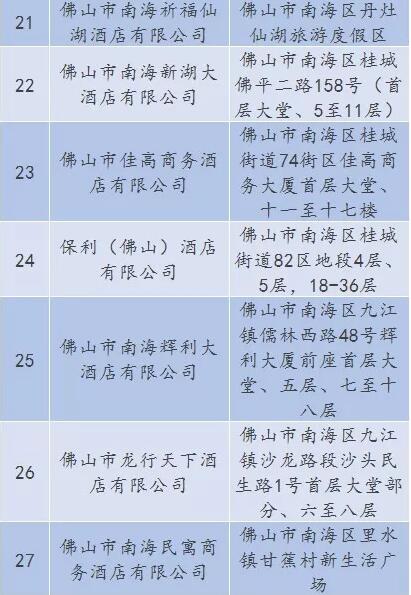 | 21 | 佛山市南海祈福仙湖酒店有限公司 | 佛山市南海区丹灶仙湖旅游度假区 |
|---|---|---|
| 22 | 佛山市南海新湖大酒店有限公司 | 佛山市南海区桂城佛平二路158号（首层大堂、5至11层） |
| 23 | 佛山市佳高商务酒店有限公司 | 佛山市南海区桂城街道74街区佳高商务大厦首层大堂、十一至十七楼 |
| 24 | 保利（佛山）酒店有限公司 | 佛山市南海区桂城街道82区地段4层、5层，18-36层 |
| 25 | 佛山市南海辉利大酒店有限公司 | 佛山市南海区九江镇儒林西路48号辉利大厦前座首层大堂、五层、七至十八层 |
| 26 | 佛山市龙行天下酒店有限公司 | 佛山市南海区九江镇沙龙路段沙头民生路1号首层大堂部分、六至八层 |
| 27 | 佛山市南海民寓商务酒店有限公司 | 佛山市南海区里水镇甘蕉村新生活广场 |